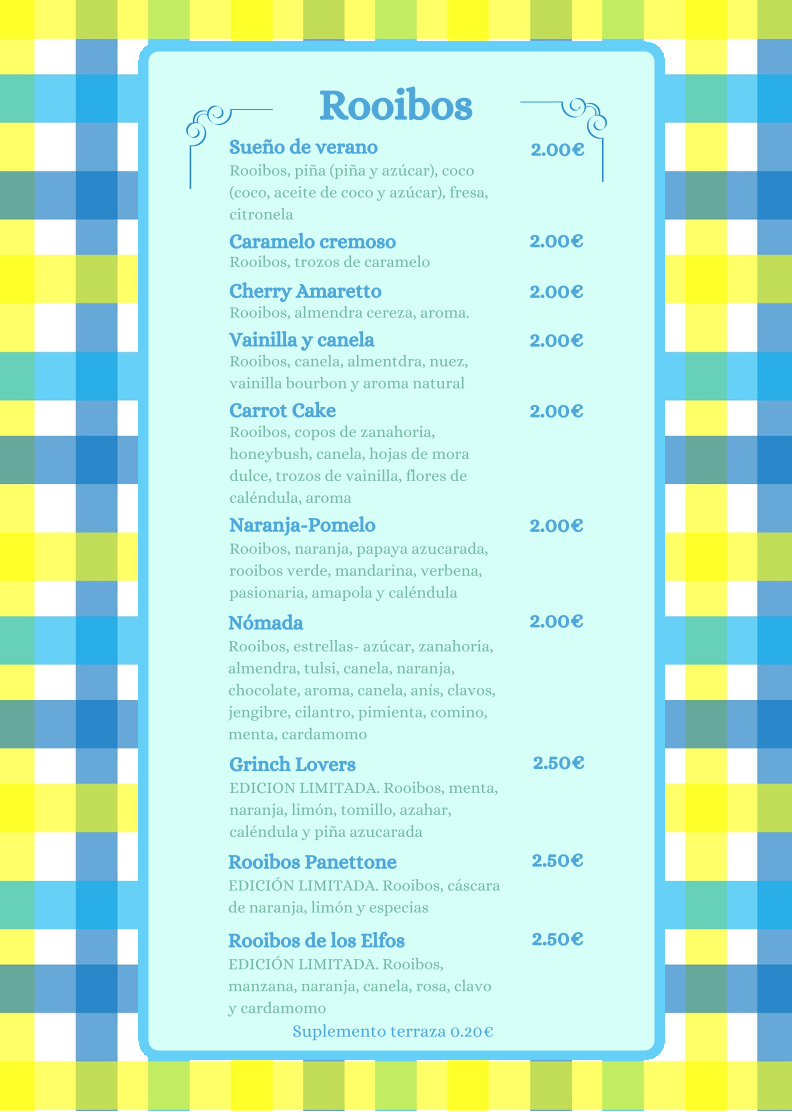 Rooibos

Sueño de verano 2.00€
Rooibos, piña (piña y azúcar), coco (coco, aceite de coco y azúcar), fresa, citronela

Caramelo cremoso 2.00€
Rooibos, trozos de caramelo

Cherry Amaretto 2.00€
Rooibos, almendra cereza, aroma.

Vainilla y canela 2.00€
Rooibos, canela, almentdra, nuez, vainilla bourbon y aroma natural

Carrot Cake 2.00€
Rooibos, copos de zanahoria, honeybush, canela, hojas de mora dulce, trozos de vainilla, flores de caléndula, aroma

Naranja-Pomelo 2.00€
Rooibos, naranja, papaya azucarada, rooibos verde, mandarina, verbena, pasionaria, amapola y caléndula

Nómada 2.00€
Rooibos, estrellas- azúcar, zanahoria, almendra, tulsi, canela, naranja, chocolate, aroma, canela, anís, clavos, jengibre, cilantro, pimienta, comino, menta, cardamomo

Grinch Lovers 2.50€
EDICION LIMITADA. Rooibos, menta, naranja, limón, tomillo, azahar, caléndula y piña azucarada

Rooibos Panettone 2.50€
EDICIÓN LIMITADA. Rooibos, cáscara de naranja, limón y especias

Rooibos de los Elfos 2.50€
EDICIÓN LIMITADA. Rooibos, manzana, naranja, canela, rosa, clavo y cardamomo

Suplemento terraza 0.20€